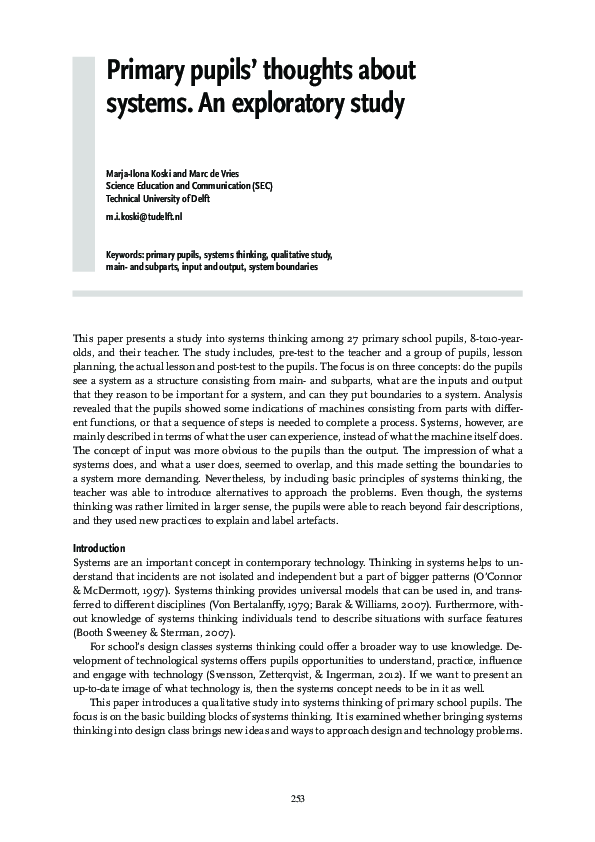 Primary pupils' thoughts about systems. An exploratory study

Marja-Ilona Koski and Marc de Vries
Science Education and Communication (SEC)
Technical University of Delft
m.i.koski@tudelft.nl

Keywords: primary pupils, systems thinking, qualitative study, main- and subparts, input and output, system boundaries

This paper presents a study into systems thinking among 27 primary school pupils, 8-to10-year-olds, and their teacher. The study includes, pre-test to the teacher and a group of pupils, lesson planning, the actual lesson and post-test to the pupils. The focus is on three concepts: do the pupils see a system as a structure consisting from main- and subparts, what are the inputs and output that they reason to be important for a system, and can they put boundaries to a system. Analysis revealed that the pupils showed some indications of machines consisting from parts with different functions, or that a sequence of steps is needed to complete a process. Systems, however, are mainly described in terms of what the user can experience, instead of what the machine itself does. The concept of input was more obvious to the pupils than the output. The impression of what a systems does, and what a user does, seemed to overlap, and this made setting the boundaries to a system more demanding. Nevertheless, by including basic principles of systems thinking, the teacher was able to introduce alternatives to approach the problems. Even though, the systems thinking was rather limited in larger sense, the pupils were able to reach beyond fair descriptions, and they used new practices to explain and label artefacts.

Introduction
Systems are an important concept in contemporary technology. Thinking in systems helps to understand that incidents are not isolated and independent but a part of bigger patterns (O'Connor & McDermott, 1997). Systems thinking provides universal models that can be used in, and transferred to different disciplines (Von Bertalanffy, 1979; Barak & Williams, 2007). Furthermore, without knowledge of systems thinking individuals tend to describe situations with surface features (Booth Sweeney & Sterman, 2007).

For school's design classes systems thinking could offer a broader way to use knowledge. Development of technological systems offers pupils opportunities to understand, practice, influence and engage with technology (Svensson, Zetterqvist, & Ingerman, 2012). If we want to present an up-to-date image of what technology is, then the systems concept needs to be in it as well.

This paper introduces a qualitative study into systems thinking of primary school pupils. The focus is on the basic building blocks of systems thinking. It is examined whether bringing systems thinking into design class brings new ideas and ways to approach design and technology problems.

253